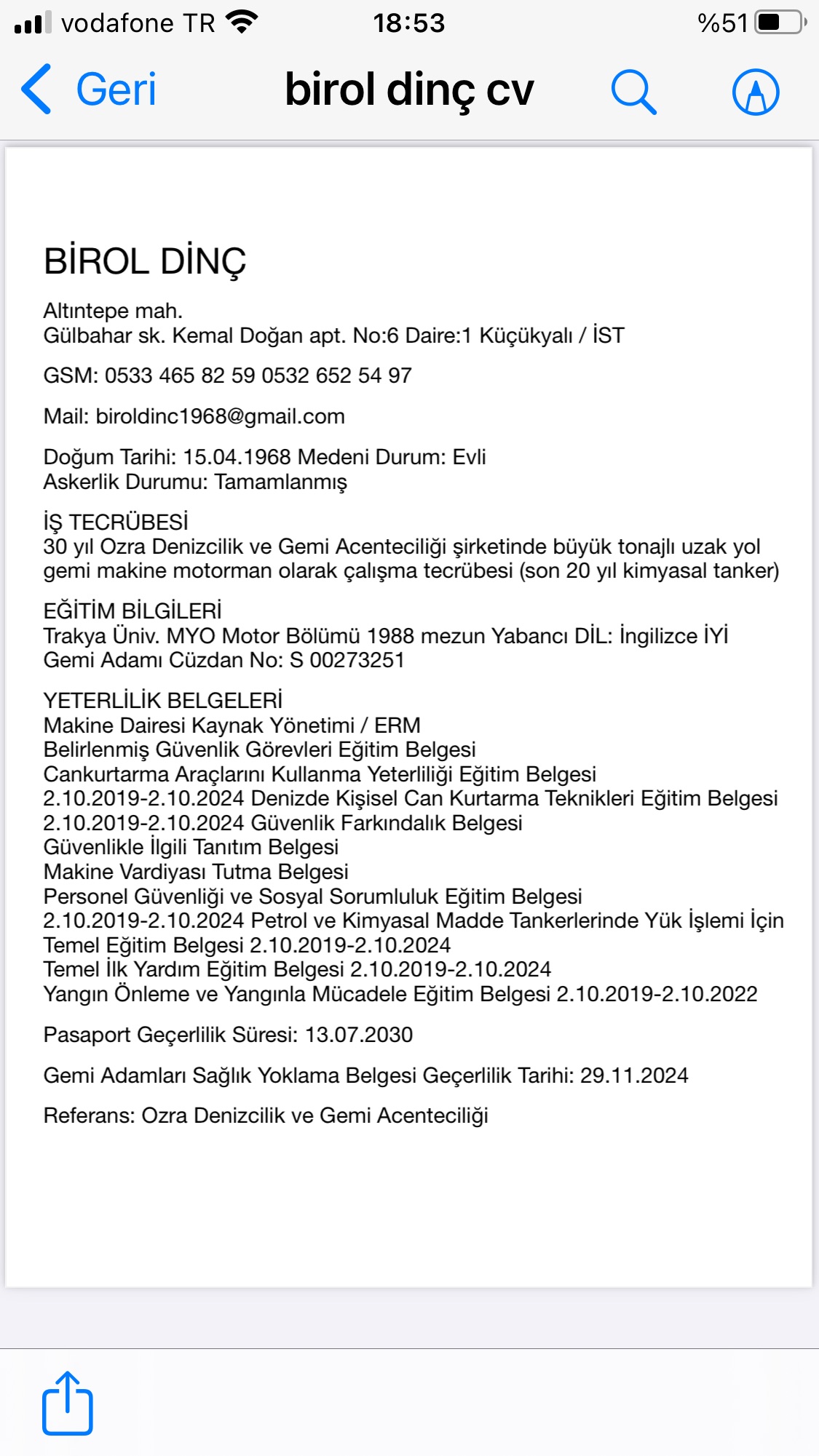 vodafone TR 18:53 %51

Geri birol dinç cv

BİROL DİNÇ

Altıntepe mah.
Gülbahar sk. Kemal Doğan apt. No:6 Daire:1 Küçükyalı / İST

GSM: 0533 465 82 59 0532 652 54 97

Mail: biroldinc1968@gmail.com

Doğum Tarihi: 15.04.1968 Medeni Durum: Evli
Askerlik Durumu: Tamamlanmış

İŞ TECRÜBESİ
30 yıl Ozra Denizcilik ve Gemi Acenteciliği şirketinde büyük tonajlı uzak yol gemi makine motorman olarak çalışma tecrübesi (son 20 yıl kimyasal tanker)

EĞİTİM BİLGİLERİ
Trakya Üniv. MYO Motor Bölümü 1988 mezun Yabancı DİL: İngilizce İYİ
Gemi Adamı Cüzdan No: S 00273251

YETERLİLİK BELGELERİ
Makine Dairesi Kaynak Yönetimi / ERM
Belirlenmiş Güvenlik Görevleri Eğitim Belgesi
Cankurtarma Araçlarını Kullanma Yeterliliği Eğitim Belgesi
2.10.2019-2.10.2024 Denizde Kişisel Can Kurtarma Teknikleri Eğitim Belgesi
2.10.2019-2.10.2024 Güvenlik Farkındalık Belgesi
Güvenlikle İlgili Tanıtım Belgesi
Makine Vardiyası Tutma Belgesi
Personel Güvenliği ve Sosyal Sorumluluk Eğitim Belgesi
2.10.2019-2.10.2024 Petrol ve Kimyasal Madde Tankerlerinde Yük İşlemi İçin Temel Eğitim Belgesi 2.10.2019-2.10.2024
Temel İlk Yardım Eğitim Belgesi 2.10.2019-2.10.2024
Yangın Önleme ve Yangınla Mücadele Eğitim Belgesi 2.10.2019-2.10.2022

Pasaport Geçerlilik Süresi: 13.07.2030

Gemi Adamları Sağlık Yoklama Belgesi Geçerlilik Tarihi: 29.11.2024

Referans: Ozra Denizcilik ve Gemi Acenteciliği